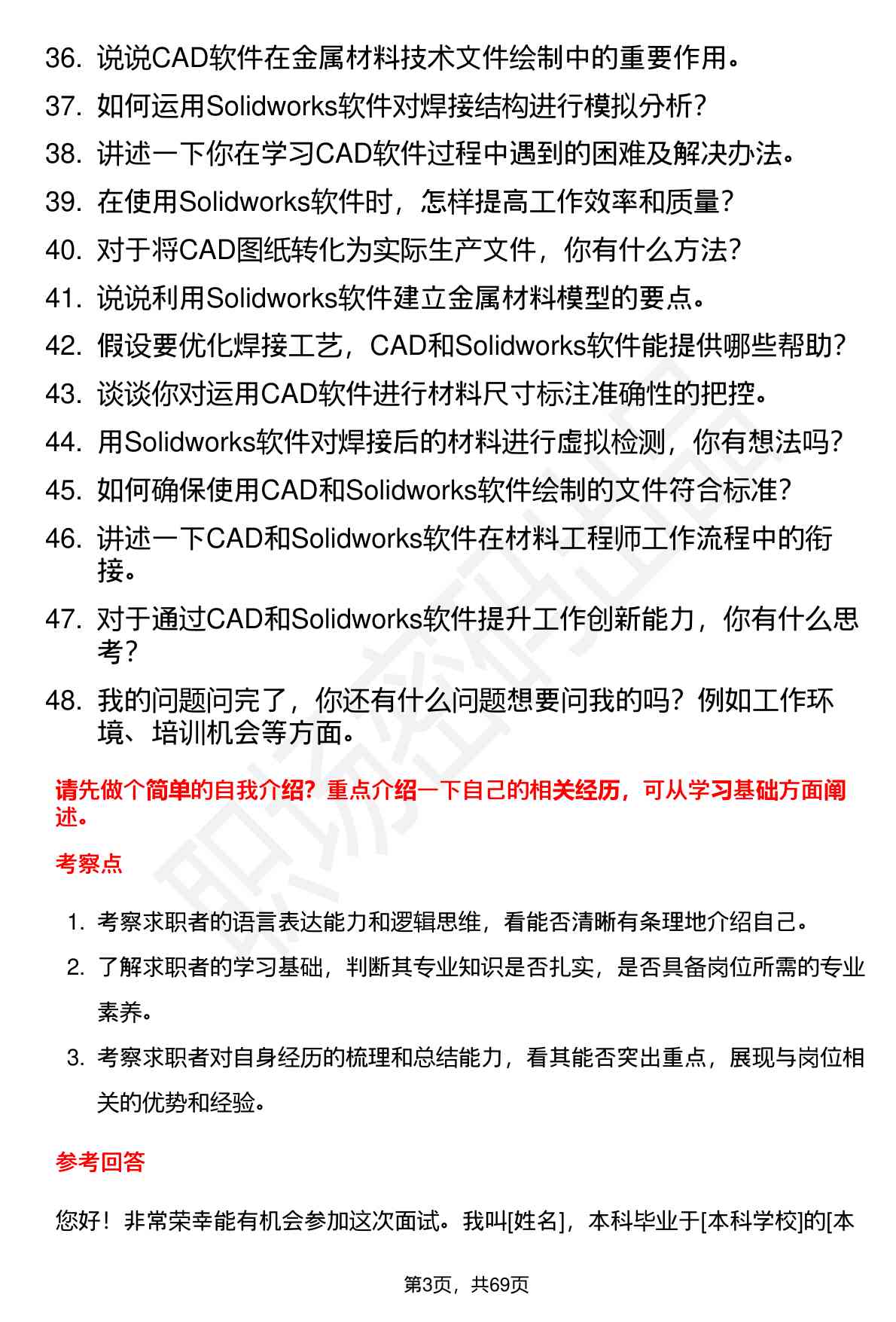 36. 说说CAD软件在金属材料技术文件绘制中的重要作用。

37. 如何运用Solidworks软件对焊接结构进行模拟分析？

38. 讲述一下你在学习CAD软件过程中遇到的困难及解决办法。

39. 在使用Solidworks软件时，怎样提高工作效率和质量？

40. 对于将CAD图纸转化为实际生产文件，你有什么方法？

41. 说说利用Solidworks软件建立金属材料模型的要点。

42. 假设要优化焊接工艺，CAD和Solidworks软件能提供哪些帮助？

43. 谈谈你对运用CAD软件进行材料尺寸标注准确性的把控。

44. 用Solidworks软件对焊接后的材料进行虚拟检测，你有想法吗？

45. 如何确保使用CAD和Solidworks软件绘制的文件符合标准？

46. 讲述一下CAD和Solidworks软件在材料工程师工作流程中的衔接。

47. 对于通过CAD和Solidworks软件提升工作创新能力，你有什么思考？

48. 我的问题问完了，你还有什么问题想要问我的吗？例如工作环境、培训机会等方面。

请先做个简单的自我介绍？重点介绍一下自己的相关经历，可从学习基础方面阐述。

考察点

1. 考察求职者的语言表达能力和逻辑思维，看能否清晰有条理地介绍自己。

2. 了解求职者的学习基础，判断其专业知识是否扎实，是否具备岗位所需的专业素养。

3. 考察求职者对自身经历的梳理和总结能力，看其能否突出重点，展现与岗位相关的优势和经验。

参考回答

您好！非常荣幸能有机会参加这次面试。我叫[姓名]，本科毕业于[本科学校]的[本

第3页，共69页